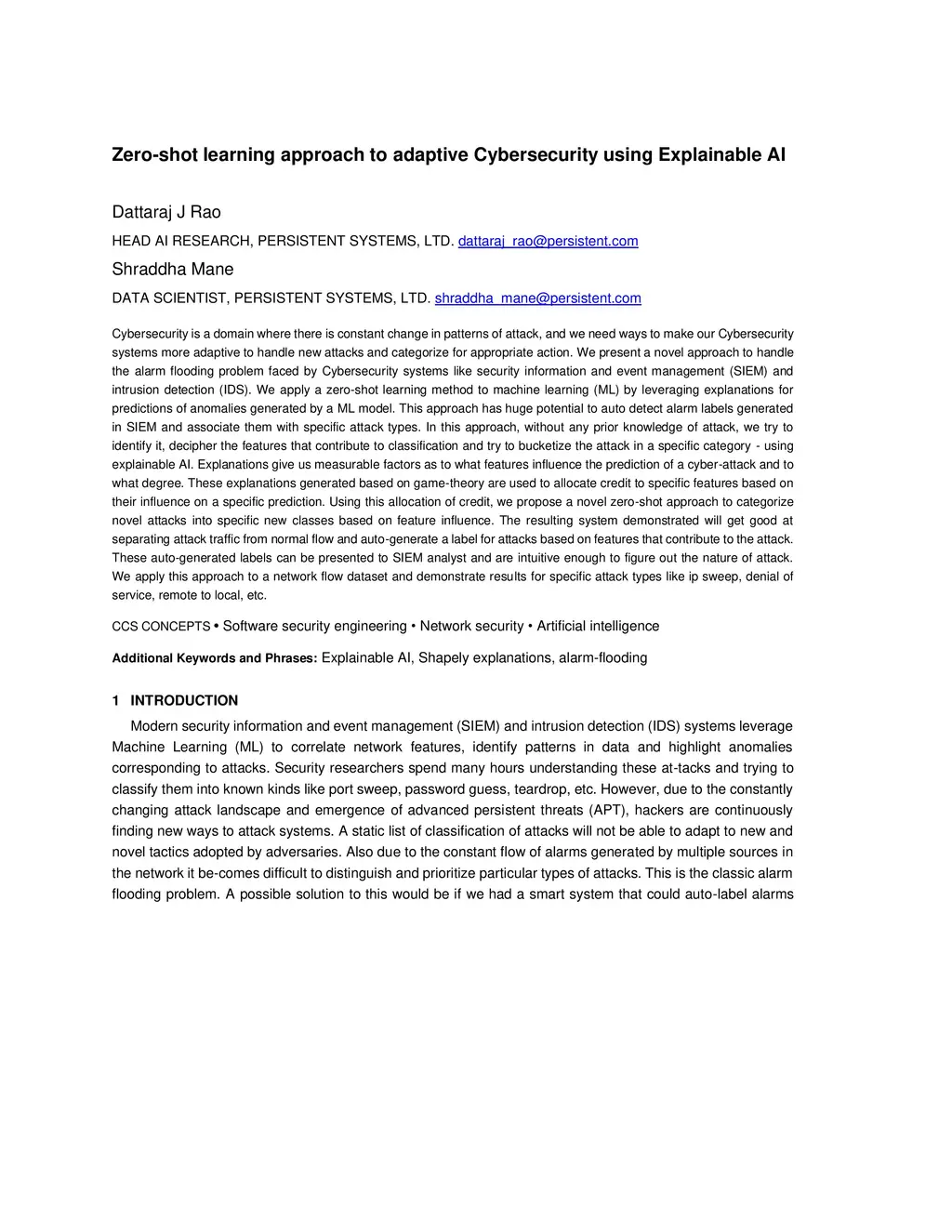 Zero-shot learning approach to adaptive Cybersecurity using Explainable AI

Dattaraj J Rao

HEAD AI RESEARCH, PERSISTENT SYSTEMS, LTD. dattaraj_rao@persistent.com

Shraddha Mane

DATA SCIENTIST, PERSISTENT SYSTEMS, LTD. shraddha_mane@persistent.com

Cybersecurity is a domain where there is constant change in patterns of attack, and we need ways to make our Cybersecurity systems more adaptive to handle new attacks and categorize for appropriate action. We present a novel approach to handle the alarm flooding problem faced by Cybersecurity systems like security information and event management (SIEM) and intrusion detection (IDS). We apply a zero-shot learning method to machine learning (ML) by leveraging explanations for predictions of anomalies generated by a ML model. This approach has huge potential to auto detect alarm labels generated in SIEM and associate them with specific attack types. In this approach, without any prior knowledge of attack, we try to identify it, decipher the features that contribute to classification and try to bucketize the attack in a specific category - using explainable AI. Explanations give us measurable factors as to what features influence the prediction of a cyber-attack and to what degree. These explanations generated based on game-theory are used to allocate credit to specific features based on their influence on a specific prediction. Using this allocation of credit, we propose a novel zero-shot approach to categorize novel attacks into specific new classes based on feature influence. The resulting system demonstrated will get good at separating attack traffic from normal flow and auto-generate a label for attacks based on features that contribute to the attack. These auto-generated labels can be presented to SIEM analyst and are intuitive enough to figure out the nature of attack. We apply this approach to a network flow dataset and demonstrate results for specific attack types like ip sweep, denial of service, remote to local, etc.

CCS CONCEPTS • Software security engineering • Network security • Artificial intelligence

Additional Keywords and Phrases: Explainable AI, Shapely explanations, alarm-flooding

1 INTRODUCTION

Modern security information and event management (SIEM) and intrusion detection (IDS) systems leverage Machine Learning (ML) to correlate network features, identify patterns in data and highlight anomalies corresponding to attacks. Security researchers spend many hours understanding these at-tacks and trying to classify them into known kinds like port sweep, password guess, teardrop, etc. However, due to the constantly changing attack landscape and emergence of advanced persistent threats (APT), hackers are continuously finding new ways to attack systems. A static list of classification of attacks will not be able to adapt to new and novel tactics adopted by adversaries. Also due to the constant flow of alarms generated by multiple sources in the network it be-comes difficult to distinguish and prioritize particular types of attacks. This is the classic alarm flooding problem. A possible solution to this would be if we had a smart system that could auto-label alarms